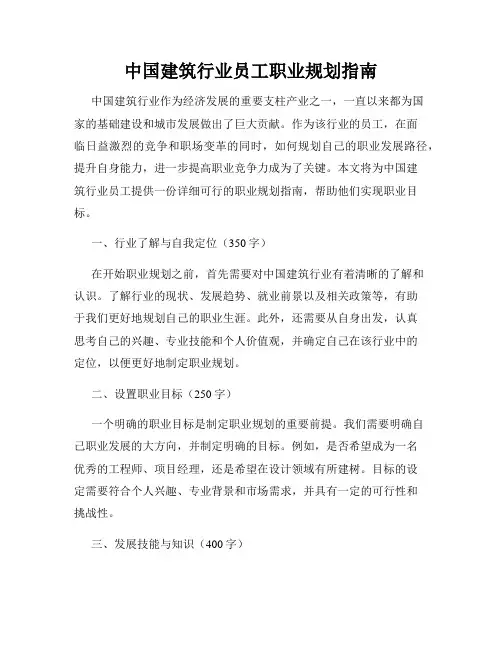 中国建筑行业员工职业规划指南

中国建筑行业作为经济发展的重要支柱产业之一，一直以来都为国家的基础建设和城市发展做出了巨大贡献。作为该行业的员工，在面临日益激烈的竞争和职场变革的同时，如何规划自己的职业发展路径，提升自身能力，进一步提高职业竞争力成为了关键。本文将为中国建筑行业员工提供一份详细可行的职业规划指南，帮助他们实现职业目标。

一、行业了解与自我定位（350字）

在开始职业规划之前，首先需要对中国建筑行业有着清晰的了解和认识。了解行业的现状、发展趋势、就业前景以及相关政策等，有助于我们更好地规划自己的职业生涯。此外，还需要从自身出发，认真思考自己的兴趣、专业技能和个人价值观，并确定自己在该行业中的定位，以便更好地制定职业规划。

二、设置职业目标（250字）

一个明确的职业目标是制定职业规划的重要前提。我们需要明确自己职业发展的大方向，并制定明确的目标。例如，是否希望成为一名优秀的工程师、项目经理，还是希望在设计领域有所建树。目标的设定需要符合个人兴趣、专业背景和市场需求，并具有一定的可行性和挑战性。

三、发展技能与知识（400字）